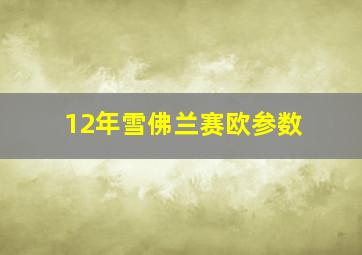 12年雪佛兰赛欧参数